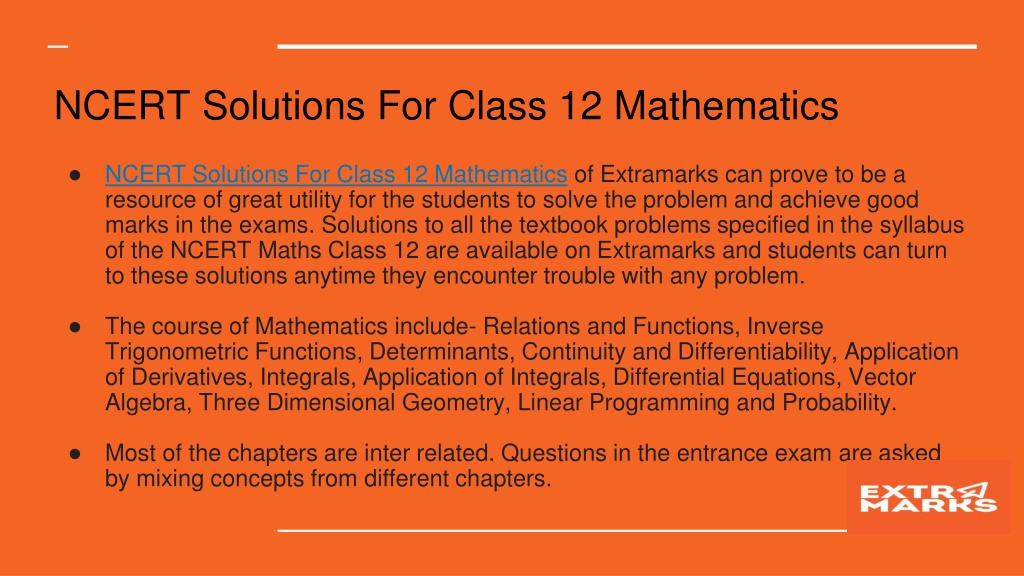 NCERT Solutions For Class 12 Mathematics

● NCERT Solutions For Class 12 Mathematics of Extramarks can prove to be a resource of great utility for the students to solve the problem and achieve good marks in the exams. Solutions to all the textbook problems specified in the syllabus of the NCERT Maths Class 12 are available on Extramarks and students can turn to these solutions anytime they encounter trouble with any problem.

● The course of Mathematics include- Relations and Functions, Inverse Trigonometric Functions, Determinants, Continuity and Differentiability, Application of Derivatives, Integrals, Application of Integrals, Differential Equations, Vector Algebra, Three Dimensional Geometry, Linear Programming and Probability.

● Most of the chapters are inter related. Questions in the entrance exam are asked by mixing concepts from different chapters.

EXTRA MARKS